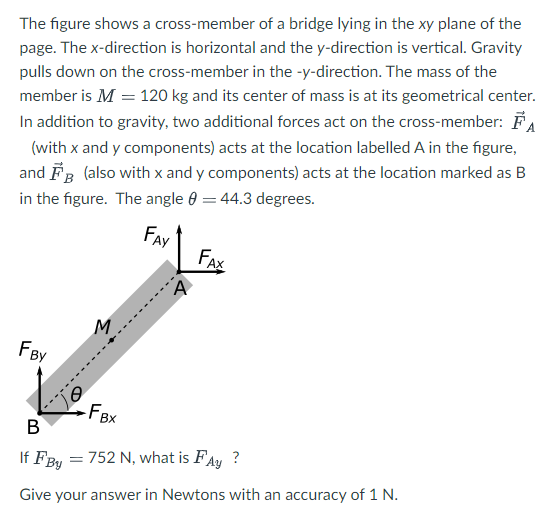 The figure shows a cross-member of a bridge lying in the xy plane of the page. The x-direction is horizontal and the y-direction is vertical. Gravity pulls down on the cross-member in the -y-direction. The mass of the member is $M = 120$ kg and its center of mass is at its geometrical center. In addition to gravity, two additional forces act on the cross-member: $\vec{F}_A$ (with x and y components) acts at the location labelled A in the figure, and $\vec{F}_B$ (also with x and y components) acts at the location marked as B in the figure. The angle $\theta = 44.3$ degrees.

$F_{Ay}$
$F_{Ax}$
A
M
$F_{By}$
$\theta$
$F_{Bx}$
B

If $F_{By} = 752$ N, what is $F_{Ay}$ ?

Give your answer in Newtons with an accuracy of 1 N.